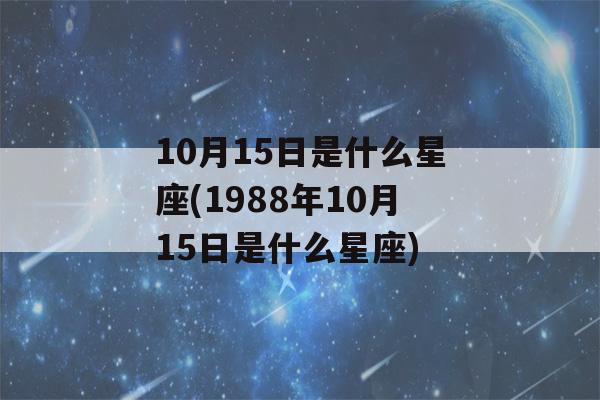 10月15日是什么星座(1988年10月15日是什么星座)